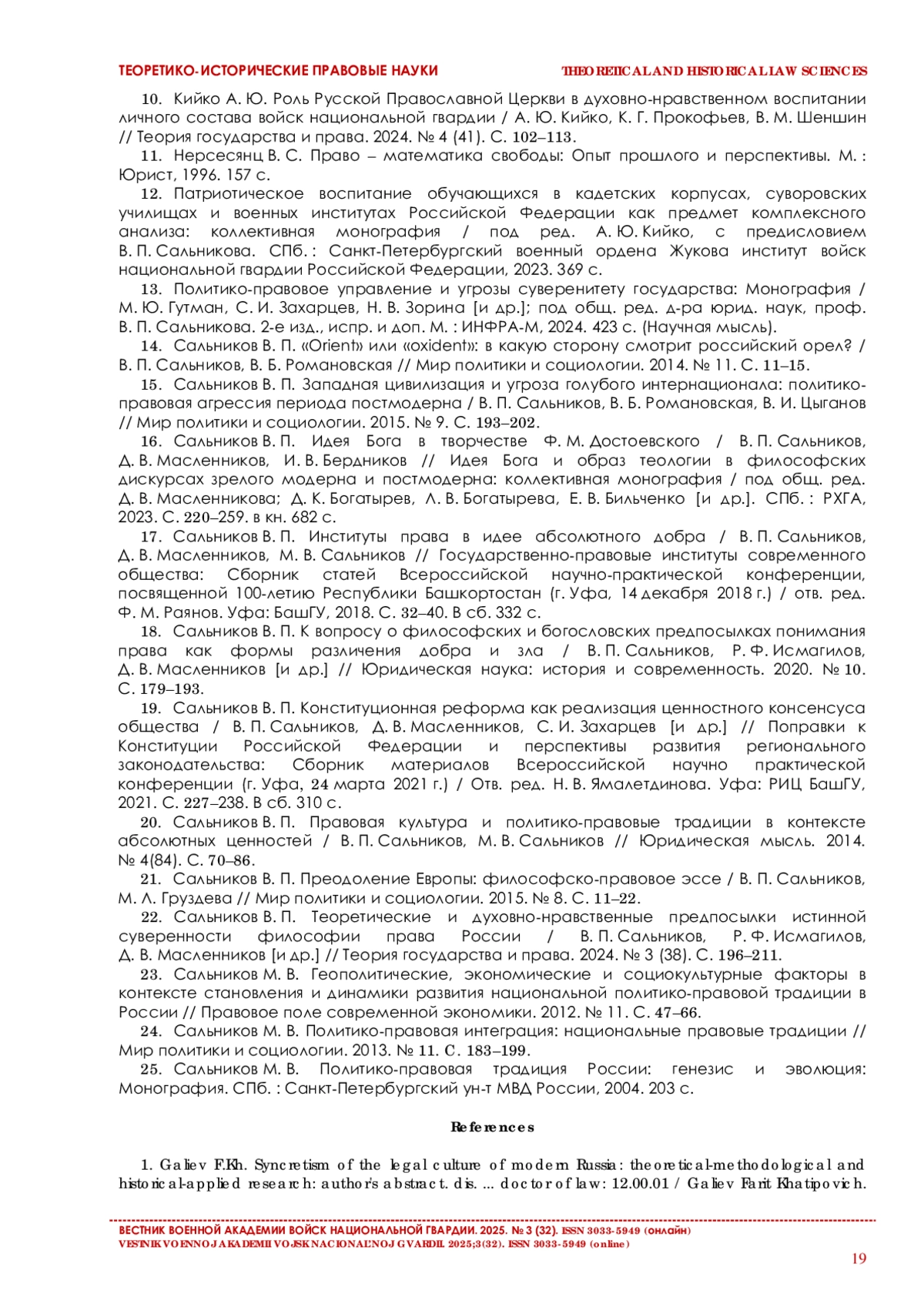 ТЕОРЕТИКО-ИСТОРИЧЕСКИЕ ПРАВОВЫЕ НАУКИ THEORETICAL AND HISTORICAL LAW SCIENCES

10. Кийко А. Ю. Роль Русской Православной Церкви в духовно-нравственном воспитании личного состава войск национальной гвардии / А. Ю. Кийко, К. Г. Прокофьев, В. М. Шеншин // Теория государства и права. 2024. № 4 (41). С. 102–113.

11. Нерсесянц В. С. Право – математика свободы: Опыт прошлого и перспективы. М. : Юрист, 1996. 157 с.

12. Патриотическое воспитание обучающихся в кадетских корпусах, суворовских училищах и военных институтах Российской Федерации как предмет комплексного анализа: коллективная монография / под ред. А. Ю. Кийко, с предисловием В. П. Сальникова. СПб. : Санкт-Петербургский военный ордена Жукова институт войск национальной гвардии Российской Федерации, 2023. 369 с.

13. Политико-правовое управление и угрозы суверенитету государства: Монография / М. Ю. Гутман, С. И. Захарцев, Н. В. Зорина [и др.]; под общ. ред. д-ра юрид. наук, проф. В. П. Сальникова. 2-е изд., испр. и доп. М. : ИНФРА-М, 2024. 423 с. (Научная мысль).

14. Сальников В. П. «Orient» или «oxident»: в какую сторону смотрит российский орел? / В. П. Сальников, В. Б. Романовская // Мир политики и социологии. 2014. № 11. С. 11–15.

15. Сальников В. П. Западная цивилизация и угроза голубого интернационала: политико-правовая агрессия периода постмодерна / В. П. Сальников, В. Б. Романовская, В. И. Цыганов // Мир политики и социологии. 2015. № 9. С. 193–202.

16. Сальников В. П. Идея Бога в творчестве Ф. М. Достоевского / В. П. Сальников, Д. В. Масленников, И. В. Бердников // Идея Бога и образ теологии в философских дискурсах зрелого модерна и постмодерна: коллективная монография / под общ. ред. Д. В. Масленникова; Д. К. Богатырев, Л. В. Богатырева, Е. В. Бильченко [и др.]. СПб. : РХГА, 2023. С. 220–259. в кн. 682 с.

17. Сальников В. П. Институты права в идее абсолютного добра / В. П. Сальников, Д. В. Масленников, М. В. Сальников // Государственно-правовые институты современного общества: Сборник статей Всероссийской научно-практической конференции, посвященной 100-летию Республики Башкортостан (г. Уфа, 14 декабря 2018 г.) / отв. ред. Ф. М. Раянов. Уфа: БашГУ, 2018. С. 32–40. В сб. 332 с.

18. Сальников В. П. К вопросу о философских и богословских предпосылках понимания права как формы различения добра и зла / В. П. Сальников, Р. Ф. Исмагилов, Д. В. Масленников [и др.] // Юридическая наука: история и современность. 2020. № 10. С. 179–193.

19. Сальников В. П. Конституционная реформа как реализация ценностного консенсуса общества / В. П. Сальников, Д. В. Масленников, С. И. Захарцев [и др.] // Поправки к Конституции Российской Федерации и перспективы развития регионального законодательства: Сборник материалов Всероссийской научно практической конференции (г. Уфа, 24 марта 2021 г.) / Отв. ред. Н. В. Ямалетдинова. Уфа: РИЦ БашГУ, 2021. С. 227–238. В сб. 310 с.

20. Сальников В. П. Правовая культура и политико-правовые традиции в контексте абсолютных ценностей / В. П. Сальников, М. В. Сальников // Юридическая мысль. 2014. № 4(84). С. 70–86.

21. Сальников В. П. Преодоление Европы: философско-правовое эссе / В. П. Сальников, М. Л. Груздева // Мир политики и социологии. 2015. № 8. С. 11–22.

22. Сальников В. П. Теоретические и духовно-нравственные предпосылки истинной суверенности философии права России / В. П. Сальников, Р. Ф. Исмагилов, Д. В. Масленников [и др.] // Теория государства и права. 2024. № 3 (38). С. 196–211.

23. Сальников М. В. Геополитические, экономические и социокультурные факторы в контексте становления и динамики развития национальной политико-правовой традиции в России // Правовое поле современной экономики. 2012. № 11. С. 47–66.

24. Сальников М. В. Политико-правовая интеграция: национальные правовые традиции // Мир политики и социологии. 2013. № 11. С. 183–199.

25. Сальников М. В. Политико-правовая традиция России: генезис и эволюция: Монография. СПб. : Санкт-Петербургский ун-т МВД России, 2004. 203 с.

References

1. Galiev F.Kh. Syncretism of the legal culture of modern Russia: theoretical-methodological and historical-applied research: author's abstract. dis. ... doctor of law: 12.00.01 / Galiev Farit Khatipovich.

ВЕСТНИК ВОЕННОЙ АКАДЕМИИ ВОЙСК НАЦИОНАЛЬНОЙ ГВАРДИИ. 2025. № 3 (32). ISSN 3033-5949 (онлайн)
VESTNIK VOENNOJ AKADEMII VOJSK NACIONAL'NOJ GVARDII. 2025;3(32). ISSN 3033-5949 (online)

19